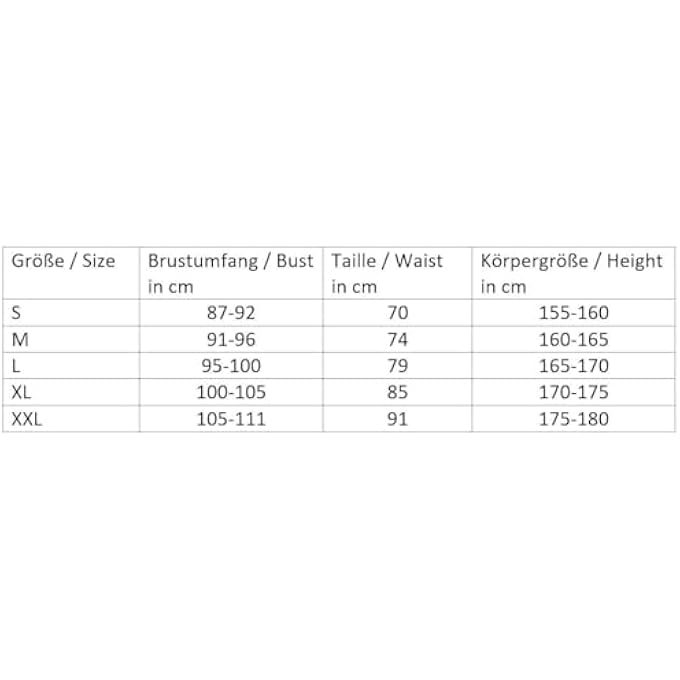 | Größe / Size | Brustumfang / Bust in cm | Taille / Waist in cm | Körpergröße / Height in cm |
|---|---|---|---|
| S | 87-92 | 70 | 155-160 |
| M | 91-96 | 74 | 160-165 |
| L | 95-100 | 79 | 165-170 |
| XL | 100-105 | 85 | 170-175 |
| XXL | 105-111 | 91 | 175-180 |